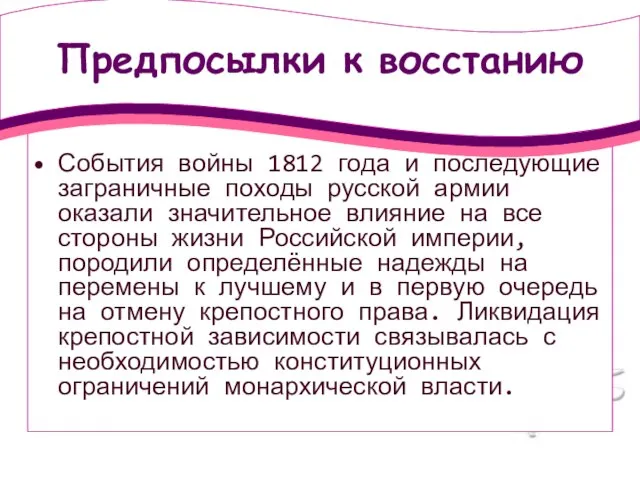 Предпосылки к восстанию

• События войны 1812 года и последующие заграничные походы русской армии оказали значительное влияние на все стороны жизни Российской империи, породили определённые надежды на перемены к лучшему и в первую очередь на отмену крепостного права. Ликвидация крепостной зависимости связывалась с необходимостью конституционных ограничений монархической власти.